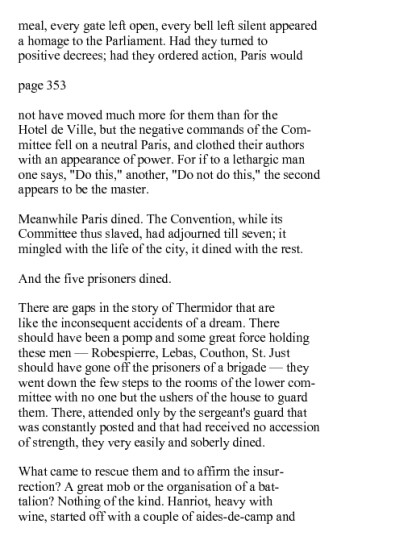 meal, every gate left open, every bell left silent appeared a homage to the Parliament. Had they turned to positive decrees; had they ordered action, Paris would

page 353

not have moved much more for them than for the Hotel de Ville, but the negative commands of the Committee fell on a neutral Paris, and clothed their authors with an appearance of power. For if to a lethargic man one says, "Do this," another, "Do not do this," the second appears to be the master.

Meanwhile Paris dined. The Convention, while its Committee thus slaved, had adjourned till seven; it mingled with the life of the city, it dined with the rest.

And the five prisoners dined.

There are gaps in the story of Thermidor that are like the inconsequent accidents of a dream. There should have been a pomp and some great force holding these men — Robespierre, Lebas, Couthon, St. Just should have gone off the prisoners of a brigade — they went down the few steps to the rooms of the lower committee with no one but the ushers of the house to guard them. There, attended only by the sergeant's guard that was constantly posted and that had received no accession of strength, they very easily and soberly dined.

What came to rescue them and to affirm the insurrection? A great mob or the organisation of a battalion? Nothing of the kind. Hanriot, heavy with wine, started off with a couple of aides-de-camp and